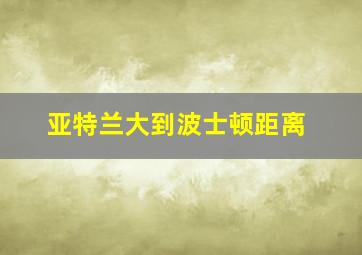 亚特兰大到波士顿距离